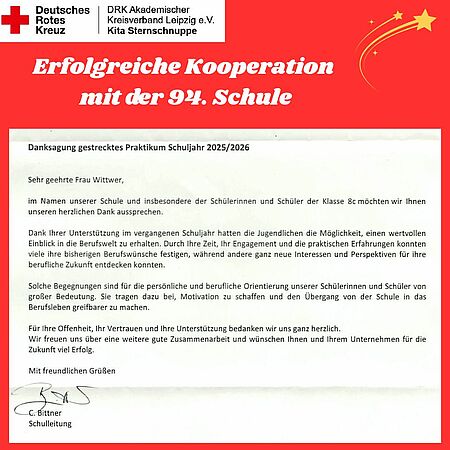 Deutsches Rotes Kreuz

DRK Akademischer Kreisverband Leipzig e.V. Kita Sternschnuppe

Erfolgreiche Kooperation mit der 94. Schule

Danksagung gestrecktes Praktikum Schuljahr 2025/2026

Sehr geehrte Frau Wittwer,

im Namen unserer Schule und insbesondere der Schülerinnen und Schüler der Klasse 8c möchten wir Ihnen unseren herzlichen Dank aussprechen.

Dank Ihrer Unterstützung im vergangenen Schuljahr hatten die Jugendlichen die Möglichkeit, einen wertvollen Einblick in die Berufswelt zu erhalten. Durch Ihre Zeit, Ihr Engagement und die praktischen Erfahrungen konnten viele ihre bisherigen Berufswünsche festigen, während andere ganz neue Interessen und Perspektiven für ihre berufliche Zukunft entdecken konnten.

Solche Begegnungen sind für die persönliche und berufliche Orientierung unserer Schülerinnen und Schüler von großer Bedeutung. Sie tragen dazu bei, Motivation zu schaffen und den Übergang von der Schule in das Berufsleben greifbarer zu machen.

Für Ihre Offenheit, Ihr Vertrauen und Ihre Unterstützung bedanken wir uns ganz herzlich.
Wir freuen uns über eine weitere gute Zusammenarbeit und wünschen Ihnen und Ihrem Unternehmen für die Zukunft viel Erfolg.

Mit freundlichen Grüßen

C. Bittner
Schulleitung